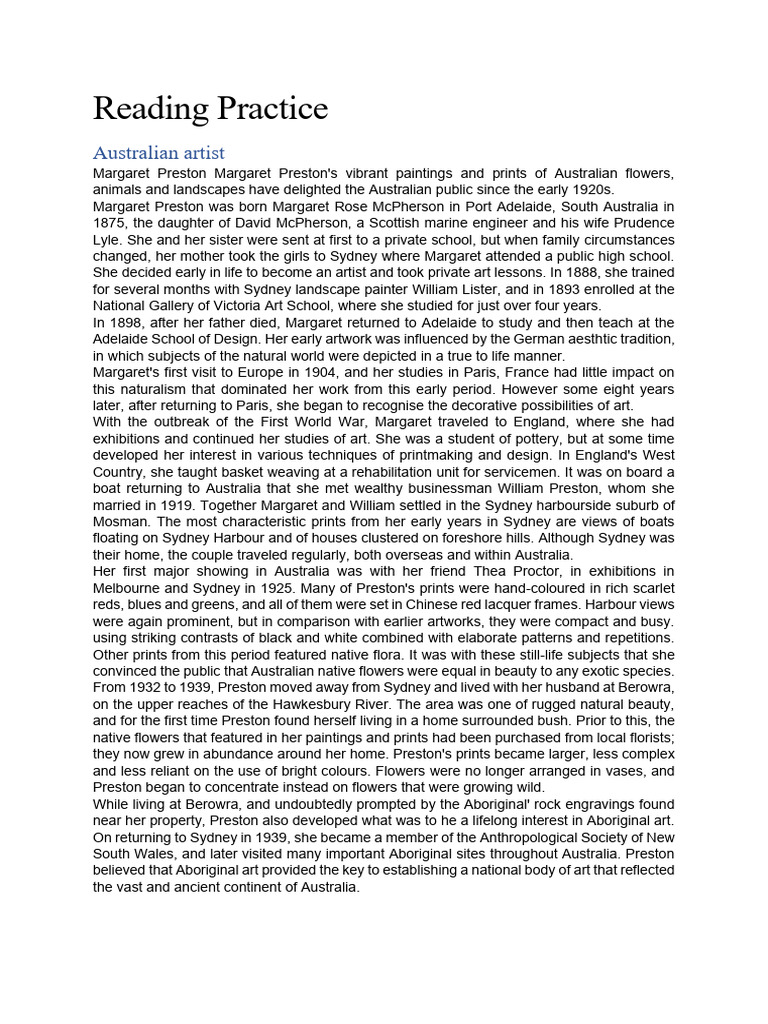 Reading Practice

Australian artist

Margaret Preston Margaret Preston's vibrant paintings and prints of Australian flowers, animals and landscapes have delighted the Australian public since the early 1920s.
Margaret Preston was born Margaret Rose McPherson in Port Adelaide, South Australia in 1875, the daughter of David McPherson, a Scottish marine engineer and his wife Prudence Lyle. She and her sister were sent at first to a private school, but when family circumstances changed, her mother took the girls to Sydney where Margaret attended a public high school. She decided early in life to become an artist and took private art lessons. In 1888, she trained for several months with Sydney landscape painter William Lister, and in 1893 enrolled at the National Gallery of Victoria Art School, where she studied for just over four years.
In 1898, after her father died, Margaret returned to Adelaide to study and then teach at the Adelaide School of Design. Her early artwork was influenced by the German aesthtic tradition, in which subjects of the natural world were depicted in a true to life manner.
Margaret's first visit to Europe in 1904, and her studies in Paris, France had little impact on this naturalism that dominated her work from this early period. However some eight years later, after returning to Paris, she began to recognise the decorative possibilities of art.
With the outbreak of the First World War, Margaret traveled to England, where she had exhibitions and continued her studies of art. She was a student of pottery, but at some time developed her interest in various techniques of printmaking and design. In England's West Country, she taught basket weaving at a rehabilitation unit for servicemen. It was on board a boat returning to Australia that she met wealthy businessman William Preston, whom she married in 1919. Together Margaret and William settled in the Sydney harbourside suburb of Mosman. The most characteristic prints from her early years in Sydney are views of boats floating on Sydney Harbour and of houses clustered on foreshore hills. Although Sydney was their home, the couple traveled regularly, both overseas and within Australia.
Her first major showing in Australia was with her friend Thea Proctor, in exhibitions in Melbourne and Sydney in 1925. Many of Preston's prints were hand-coloured in rich scarlet reds, blues and greens, and all of them were set in Chinese red lacquer frames. Harbour views were again prominent, but in comparison with earlier artworks, they were compact and busy. using striking contrasts of black and white combined with elaborate patterns and repetitions. Other prints from this period featured native flora. It was with these still-life subjects that she convinced the public that Australian native flowers were equal in beauty to any exotic species.
From 1932 to 1939, Preston moved away from Sydney and lived with her husband at Berowra, on the upper reaches of the Hawkesbury River. The area was one of rugged natural beauty, and for the first time Preston found herself living in a home surrounded bush. Prior to this, the native flowers that featured in her paintings and prints had been purchased from local florists; they now grew in abundance around her home. Preston's prints became larger, less complex and less reliant on the use of bright colours. Flowers were no longer arranged in vases, and Preston began to concentrate instead on flowers that were growing wild.
While living at Berowra, and undoubtedly prompted by the Aboriginal' rock engravings found near her property, Preston also developed what was to he a lifelong interest in Aboriginal art. On returning to Sydney in 1939, she became a member of the Anthropological Society of New South Wales, and later visited many important Aboriginal sites throughout Australia. Preston believed that Aboriginal art provided the key to establishing a national body of art that reflected the vast and ancient continent of Australia.